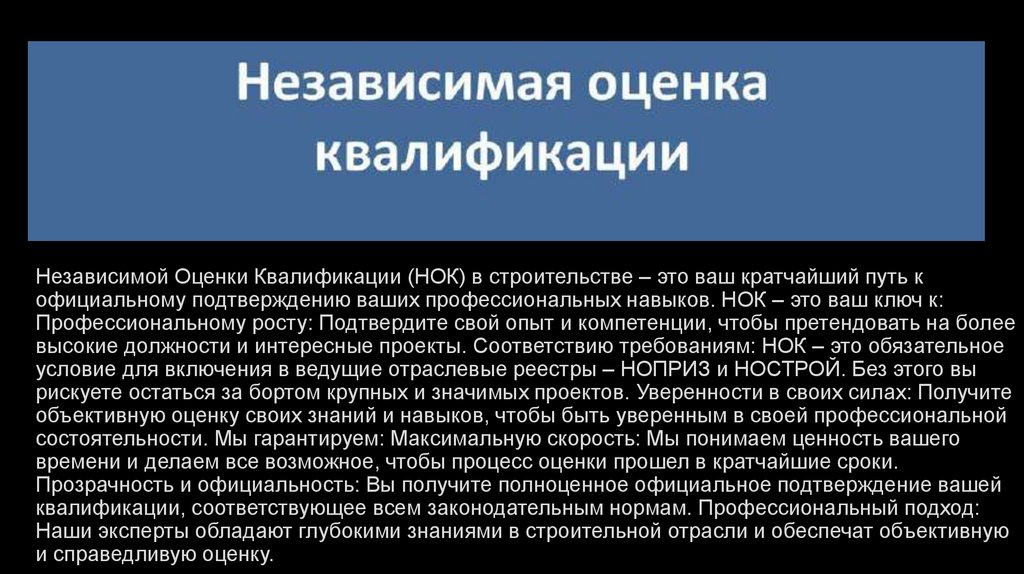 Независимая оценка квалификации

Независимой Оценки Квалификации (НОК) в строительстве – это ваш кратчайший путь к официальному подтверждению ваших профессиональных навыков. НОК – это ваш ключ к: Профессиональному росту: Подтвердите свой опыт и компетенции, чтобы претендовать на более высокие должности и интересные проекты. Соответствию требованиям: НОК – это обязательное условие для включения в ведущие отраслевые реестры – НОПРИЗ и НОСТРОЙ. Без этого вы рискуете остаться за бортом крупных и значимых проектов. Уверенности в своих силах: Получите объективную оценку своих знаний и навыков, чтобы быть уверенным в своей профессиональной состоятельности. Мы гарантируем: Максимальную скорость: Мы понимаем ценность вашего времени и делаем все возможное, чтобы процесс оценки прошел в кратчайшие сроки. Прозрачность и официальность: Вы получите полноценное официальное подтверждение вашей квалификации, соответствующее всем законодательным нормам. Профессиональный подход: Наши эксперты обладают глубокими знаниями в строительной отрасли и обеспечат объективную и справедливую оценку.